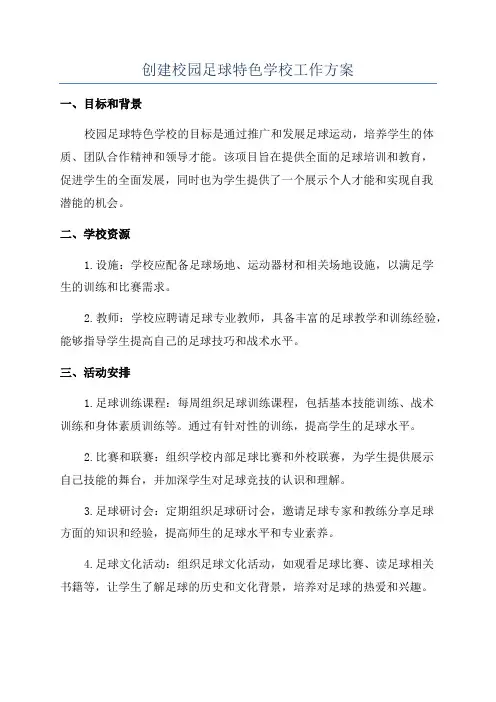 创建校园足球特色学校工作方案

一、目标和背景

校园足球特色学校的目标是通过推广和发展足球运动，培养学生的体质、团队合作精神和领导才能。该项目旨在提供全面的足球培训和教育，促进学生的全面发展，同时也为学生提供了一个展示个人才能和实现自我潜能的机会。

二、学校资源

1.设施：学校应配备足球场地、运动器材和相关场地设施，以满足学生的训练和比赛需求。

2.教师：学校应聘请足球专业教师，具备丰富的足球教学和训练经验，能够指导学生提高自己的足球技巧和战术水平。

三、活动安排

1.足球训练课程：每周组织足球训练课程，包括基本技能训练、战术训练和身体素质训练等。通过有针对性的训练，提高学生的足球水平。

2.比赛和联赛：组织学校内部足球比赛和外校联赛，为学生提供展示自己技能的舞台，并加深学生对足球竞技的认识和理解。

3.足球研讨会：定期组织足球研讨会，邀请足球专家和教练分享足球方面的知识和经验，提高师生的足球水平和专业素养。

4.足球文化活动：组织足球文化活动，如观看足球比赛、读足球相关书籍等，让学生了解足球的历史和文化背景，培养对足球的热爱和兴趣。